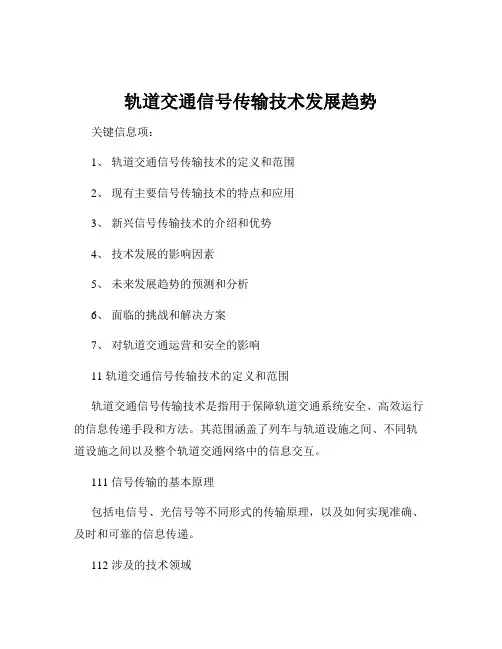 轨道交通信号传输技术发展趋势

关键信息项：

1、 轨道交通信号传输技术的定义和范围

2、 现有主要信号传输技术的特点和应用

3、 新兴信号传输技术的介绍和优势

4、 技术发展的影响因素

5、 未来发展趋势的预测和分析

6、 面临的挑战和解决方案

7、 对轨道交通运营和安全的影响

11 轨道交通信号传输技术的定义和范围

轨道交通信号传输技术是指用于保障轨道交通系统安全、高效运行的信息传递手段和方法。其范围涵盖了列车与轨道设施之间、不同轨道设施之间以及整个轨道交通网络中的信息交互。

111 信号传输的基本原理

包括电信号、光信号等不同形式的传输原理，以及如何实现准确、及时和可靠的信息传递。

112 涉及的技术领域